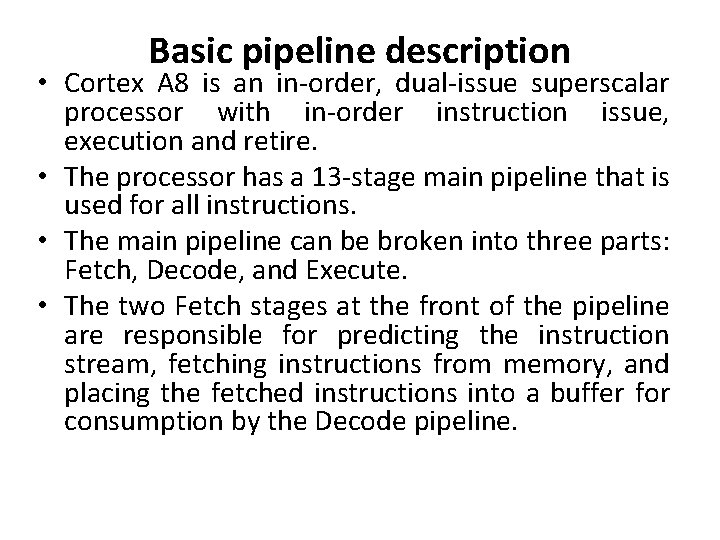 Basic pipeline description

• Cortex A8 is an in-order, dual-issue superscalar processor with in-order instruction issue, execution and retire.

• The processor has a 13-stage main pipeline that is used for all instructions.

• The main pipeline can be broken into three parts: Fetch, Decode, and Execute.

• The two Fetch stages at the front of the pipeline are responsible for predicting the instruction stream, fetching instructions from memory, and placing the fetched instructions into a buffer for consumption by the Decode pipeline.